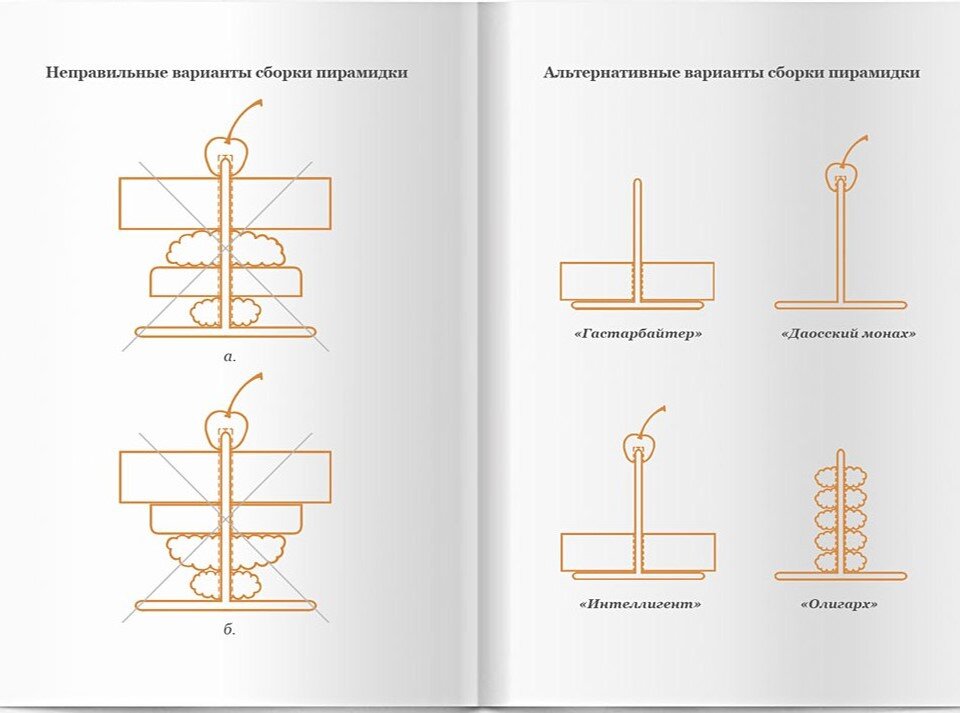 Неправильные варианты сборки пирамидки

а.

б.

Альтернативные варианты сборки пирамидки

«Гастарбайтер»

«Даосский монах»

«Интеллигент»

«Олигарх»